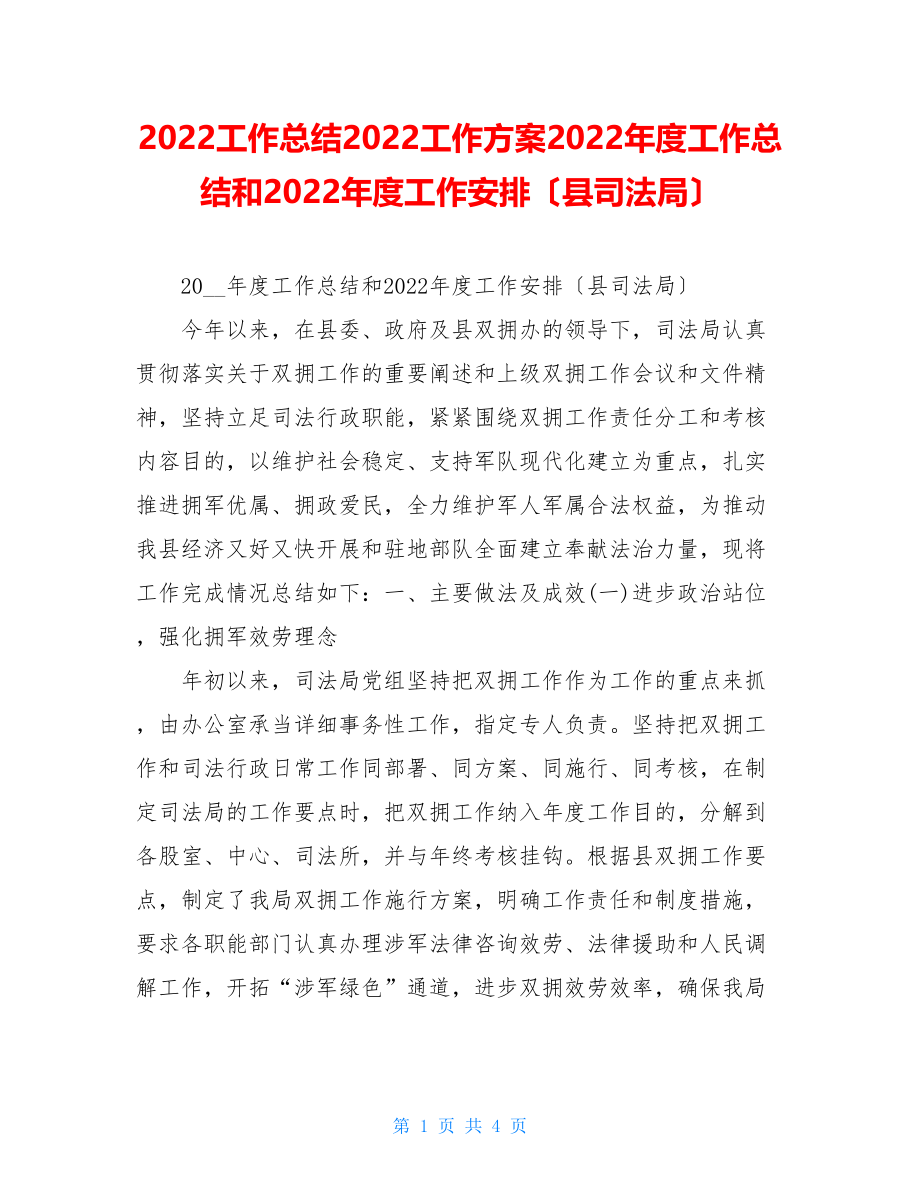 2022工作总结2022工作方案2022年度工作总结和2022年度工作安排〔县司法局〕

20__年度工作总结和2022年度工作安排〔县司法局〕

今年以来，在县委、政府及县双拥办的领导下，司法局认真贯彻落实关于双拥工作的重要阐述和上级双拥工作会议和文件精神，坚持立足司法行政职能，紧紧围绕双拥工作责任分工和考核内容目的，以维护社会稳定、支持军队现代化建立为重点，扎实推进拥军优属、拥政爱民，全力维护军人军属合法权益，为推动我县经济又好又快开展和驻地部队全面建立奉献法治力量，现将工作完成情况总结如下：一、主要做法及成效(一)进步政治站位，强化拥军效劳理念

年初以来，司法局党组坚持把双拥工作作为工作的重点来抓，由办公室承当详细事务性工作，指定专人负责。坚持把双拥工作和司法行政日常工作同部署、同方案、同施行、同考核，在制定司法局的工作要点时，把双拥工作纳入年度工作目的，分解到各股室、中心、司法所，并与年终考核挂钩。根据县双拥工作要点，制定了我局双拥工作施行方案，明确工作责任和制度措施，要求各职能部门认真办理涉军法律咨询效劳、法律援助和人民调解工作，开拓“涉军绿色”通道，进步双拥效劳效率，确保我局

第 1 页 共 4 页